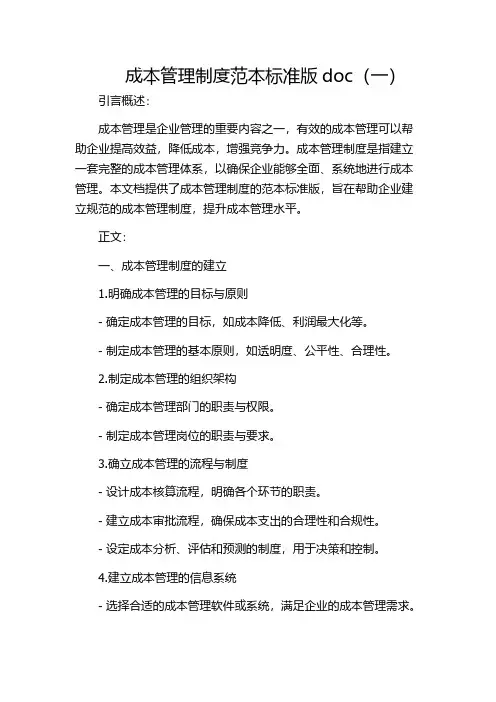 成本管理制度范本标准版 doc（一）

引言概述：

成本管理是企业管理的重要内容之一，有效的成本管理可以帮助企业提高效益，降低成本，增强竞争力。成本管理制度是指建立一套完整的成本管理体系，以确保企业能够全面、系统地进行成本管理。本文档提供了成本管理制度的范本标准版，旨在帮助企业建立规范的成本管理制度，提升成本管理水平。

正文：

一、成本管理制度的建立

1.明确成本管理的目标与原则

- 确定成本管理的目标，如成本降低、利润最大化等。

- 制定成本管理的基本原则，如透明度、公平性、合理性。

2.制定成本管理的组织架构

- 确定成本管理部门的职责与权限。

- 制定成本管理岗位的职责与要求。

3.确立成本管理的流程与制度

- 设计成本核算流程，明确各个环节的职责。

- 建立成本审批流程，确保成本支出的合理性和合规性。

- 设定成本分析、评估和预测的制度，用于决策和控制。

4.建立成本管理的信息系统

- 选择合适的成本管理软件或系统，满足企业的成本管理需求。